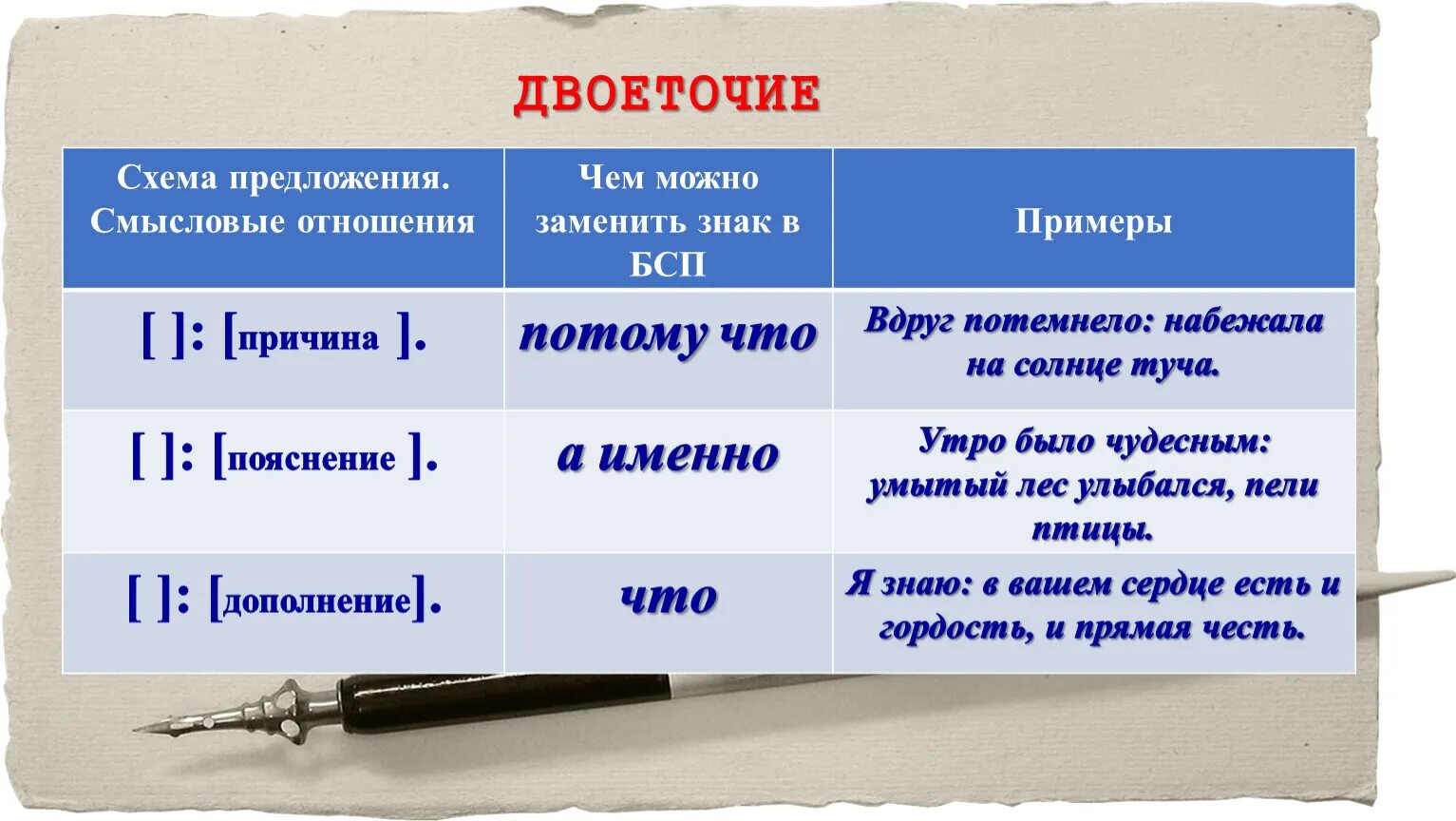 ДВОЕТОЧИЕ

| Схема предложения. Смысловые отношения | Чем можно заменить знак в БСП | Примеры |
|---|---|---|
| [ ]: [причина ]. | потому что | Вдруг потемнело: набежала на солнце туча. |
| [ ]: [пояснение ]. | а именно | Утро было чудесным: умытый лес улыбался, пели птицы. |
| [ ]: [дополнение]. | что | Я знаю: в вашем сердце есть и гордость, и прямая честь. |